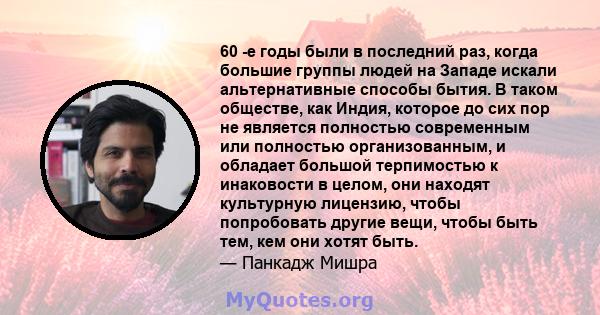 60 -е годы были в последний раз, когда большие группы людей на Западе искали альтернативные способы бытия. В таком обществе, как Индия, которое до сих пор не является полностью современным или полностью организованным, и обладает большой терпимостью к инаковости в целом, они находят культурную лицензию, чтобы попробовать другие вещи, чтобы быть тем, кем они хотят быть.
— Панкадж Мишра

MyQuotes.org